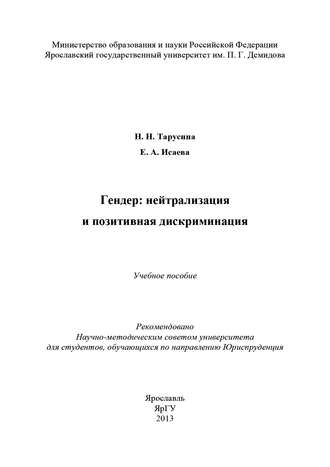 Министерство образования и науки Российской Федерации
Ярославский государственный университет им. П. Г. Демидова

Н. Н. Тарусина

Е. А. Исаева

Гендер: нейтрализация
и позитивная дискриминация

Учебное пособие

Рекомендовано
Научно-методическим советом университета
для студентов, обучающихся по направлению Юриспруденция

Ярославль
ЯрГУ
2013